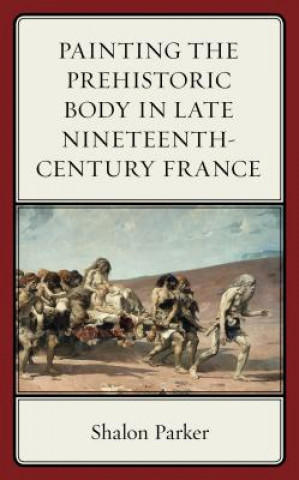 PAINTING THE PREHISTORIC BODY IN LATE NINETEENTH-CENTURY FRANCE

Shalon Parker